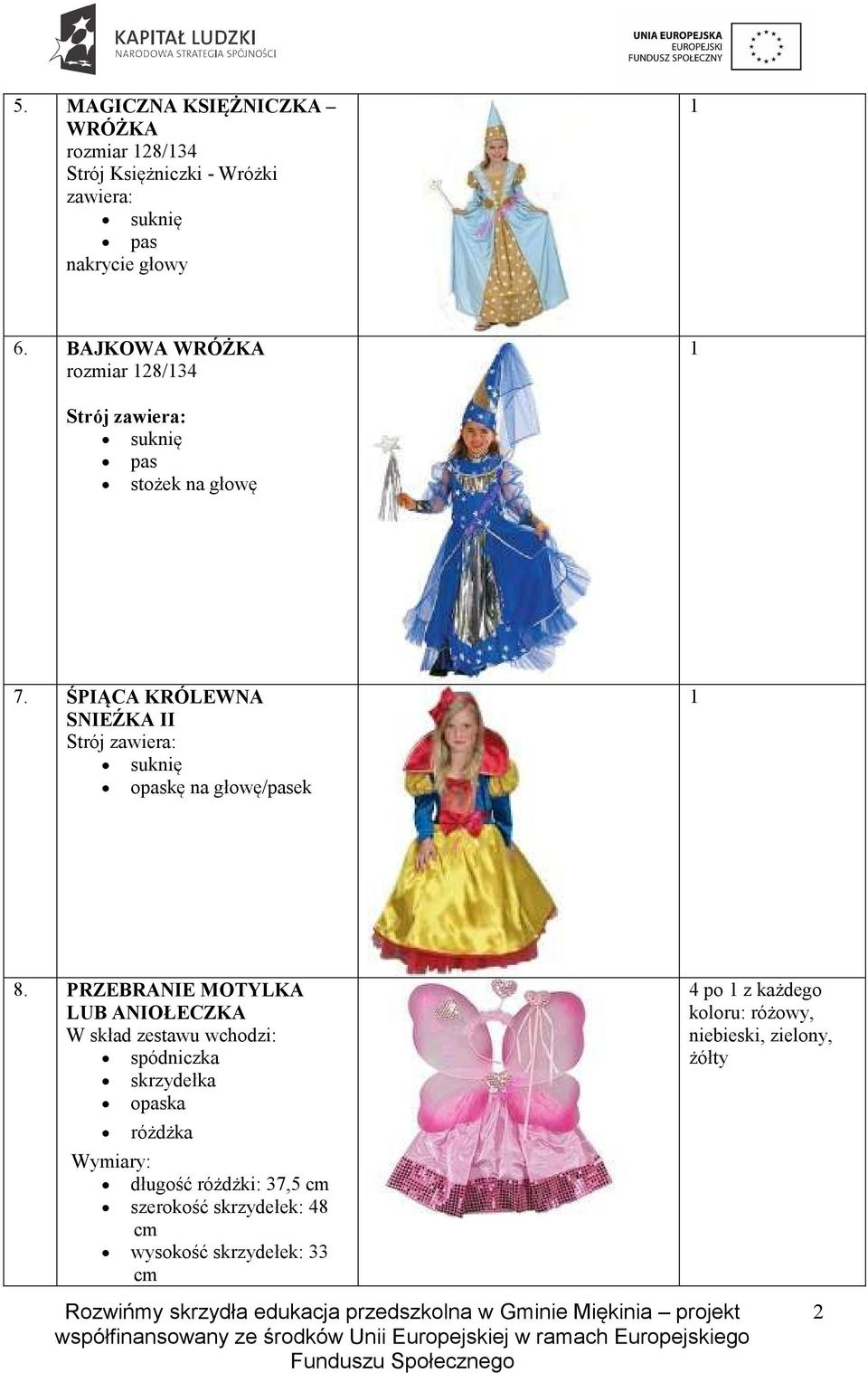 KAPITAŁ LUDZKI
NARODOWA STRATEGIA SPÓJNOŚCI

UNIA EUROPEJSKA
EUROPEJSKI
FUNDUSZ SPOŁECZNY

| | | | |
|---|---|---|---|
| 5. | MAGICZNA KSIĘŻNICZKA – WRÓŻKA rozmiar 128/134 Strój Księżniczki - Wróżki zawiera: • suknię • pas nakrycie głowy | | 1 |
| 6. | BAJKOWA WRÓŻKA rozmiar 128/134 Strój zawiera: • suknię • pas • stożek na głowę | | 1 |
| 7. | ŚPIĄCA KRÓLEWNA SNIEŹKA II Strój zawiera: • suknię • opaskę na głowę/pasek | | 1 |
| 8. | PRZEBRANIE MOTYLKA LUB ANIOŁECZKA W skład zestawu wchodzi: • spódniczka • skrzydełka • opaska • różdżka Wymiary: • długość różdżki: 37,5 cm • szerokość skrzydełek: 48 cm • wysokość skrzydełek: 33 cm | | 4 po 1 z każdego koloru: różowy, niebieski, zielony, żółty |

Rozwińmy skrzydła edukacja przedszkolna w Gminie Miękinia – projekt współfinansowany ze środków Unii Europejskiej w ramach Europejskiego Funduszu Społecznego

2